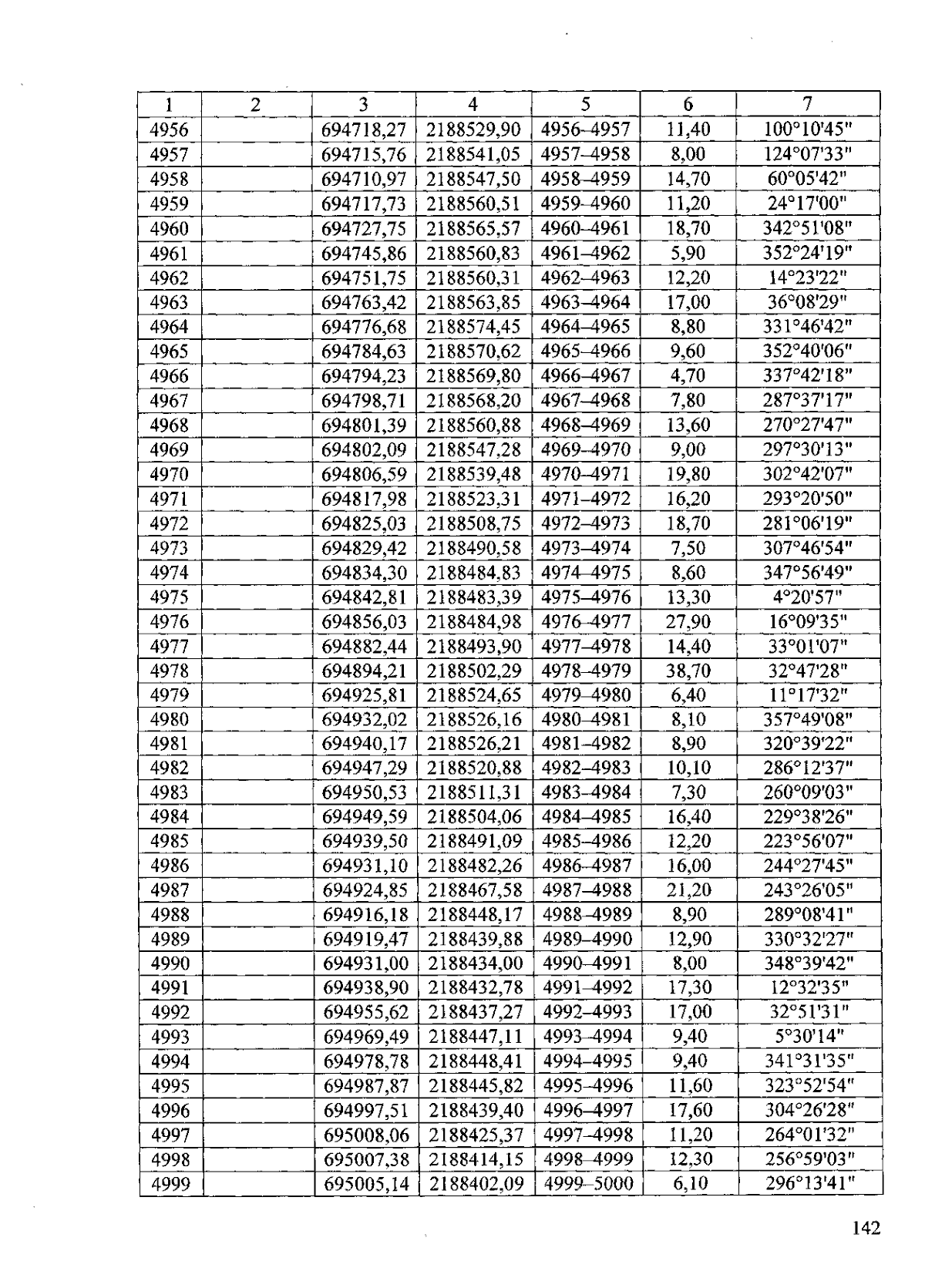 | 1 | 2 | 3 | 4 | 5 | 6 | 7 |
|---|---|---|---|---|---|---|
| 4956 | | 694718,27 | 2188529,90 | 4956–4957 | 11,40 | 100°10'45" |
| 4957 | | 694715,76 | 2188541,05 | 4957–4958 | 8,00 | 124°07'33" |
| 4958 | | 694710,97 | 2188547,50 | 4958–4959 | 14,70 | 60°05'42" |
| 4959 | | 694717,73 | 2188560,51 | 4959–4960 | 11,20 | 24°17'00" |
| 4960 | | 694727,75 | 2188565,57 | 4960–4961 | 18,70 | 342°51'08" |
| 4961 | | 694745,86 | 2188560,83 | 4961–4962 | 5,90 | 352°24'19" |
| 4962 | | 694751,75 | 2188560,31 | 4962–4963 | 12,20 | 14°23'22" |
| 4963 | | 694763,42 | 2188563,85 | 4963–4964 | 17,00 | 36°08'29" |
| 4964 | | 694776,68 | 2188574,45 | 4964–4965 | 8,80 | 331°46'42" |
| 4965 | | 694784,63 | 2188570,62 | 4965–4966 | 9,60 | 352°40'06" |
| 4966 | | 694794,23 | 2188569,80 | 4966–4967 | 4,70 | 337°42'18" |
| 4967 | | 694798,71 | 2188568,20 | 4967–4968 | 7,80 | 287°37'17" |
| 4968 | | 694801,39 | 2188560,88 | 4968–4969 | 13,60 | 270°27'47" |
| 4969 | | 694802,09 | 2188547,28 | 4969–4970 | 9,00 | 297°30'13" |
| 4970 | | 694806,59 | 2188539,48 | 4970–4971 | 19,80 | 302°42'07" |
| 4971 | | 694817,98 | 2188523,31 | 4971–4972 | 16,20 | 293°20'50" |
| 4972 | | 694825,03 | 2188508,75 | 4972–4973 | 18,70 | 281°06'19" |
| 4973 | | 694829,42 | 2188490,58 | 4973–4974 | 7,50 | 307°46'54" |
| 4974 | | 694834,30 | 2188484,83 | 4974–4975 | 8,60 | 347°56'49" |
| 4975 | | 694842,81 | 2188483,39 | 4975–4976 | 13,30 | 4°20'57" |
| 4976 | | 694856,03 | 2188484,98 | 4976–4977 | 27,90 | 16°09'35" |
| 4977 | | 694882,44 | 2188493,90 | 4977–4978 | 14,40 | 33°01'07" |
| 4978 | | 694894,21 | 2188502,29 | 4978–4979 | 38,70 | 32°47'28" |
| 4979 | | 694925,81 | 2188524,65 | 4979–4980 | 6,40 | 11°17'32" |
| 4980 | | 694932,02 | 2188526,16 | 4980–4981 | 8,10 | 357°49'08" |
| 4981 | | 694940,17 | 2188526,21 | 4981–4982 | 8,90 | 320°39'22" |
| 4982 | | 694947,29 | 2188520,88 | 4982–4983 | 10,10 | 286°12'37" |
| 4983 | | 694950,53 | 2188511,31 | 4983–4984 | 7,30 | 260°09'03" |
| 4984 | | 694949,59 | 2188504,06 | 4984–4985 | 16,40 | 229°38'26" |
| 4985 | | 694939,50 | 2188491,09 | 4985–4986 | 12,20 | 223°56'07" |
| 4986 | | 694931,10 | 2188482,26 | 4986–4987 | 16,00 | 244°27'45" |
| 4987 | | 694924,85 | 2188467,58 | 4987–4988 | 21,20 | 243°26'05" |
| 4988 | | 694916,18 | 2188448,17 | 4988–4989 | 8,90 | 289°08'41" |
| 4989 | | 694919,47 | 2188439,88 | 4989–4990 | 12,90 | 330°32'27" |
| 4990 | | 694931,00 | 2188434,00 | 4990–4991 | 8,00 | 348°39'42" |
| 4991 | | 694938,90 | 2188432,78 | 4991–4992 | 17,30 | 12°32'35" |
| 4992 | | 694955,62 | 2188437,27 | 4992–4993 | 17,00 | 32°51'31" |
| 4993 | | 694969,49 | 2188447,11 | 4993–4994 | 9,40 | 5°30'14" |
| 4994 | | 694978,78 | 2188448,41 | 4994–4995 | 9,40 | 341°31'35" |
| 4995 | | 694987,87 | 2188445,82 | 4995–4996 | 11,60 | 323°52'54" |
| 4996 | | 694997,51 | 2188439,40 | 4996–4997 | 17,60 | 304°26'28" |
| 4997 | | 695008,06 | 2188425,37 | 4997–4998 | 11,20 | 264°01'32" |
| 4998 | | 695007,38 | 2188414,15 | 4998–4999 | 12,30 | 256°59'03" |
| 4999 | | 695005,14 | 2188402,09 | 4999–5000 | 6,10 | 296°13'41" |

142